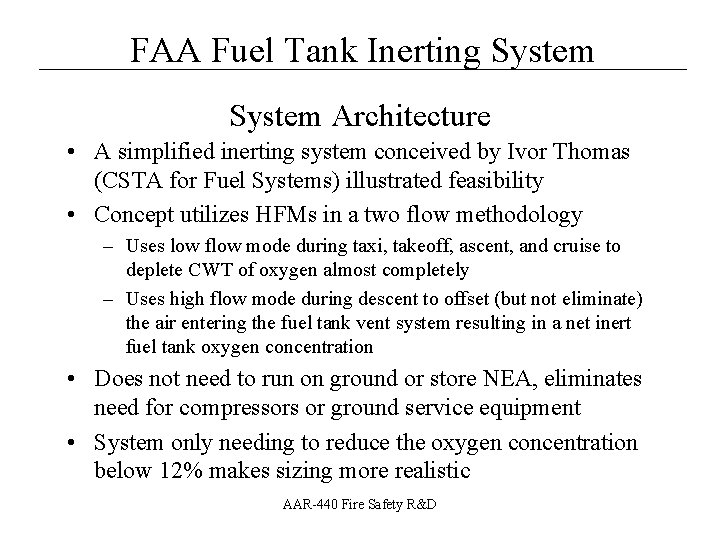 FAA Fuel Tank Inerting System

System Architecture

• A simplified inerting system conceived by Ivor Thomas (CSTA for Fuel Systems) illustrated feasibility

• Concept utilizes HFMs in a two flow methodology

– Uses low flow mode during taxi, takeoff, ascent, and cruise to deplete CWT of oxygen almost completely

– Uses high flow mode during descent to offset (but not eliminate) the air entering the fuel tank vent system resulting in a net inert fuel tank oxygen concentration

• Does not need to run on ground or store NEA, eliminates need for compressors or ground service equipment

• System only needing to reduce the oxygen concentration below 12% makes sizing more realistic

AAR-440 Fire Safety R&D